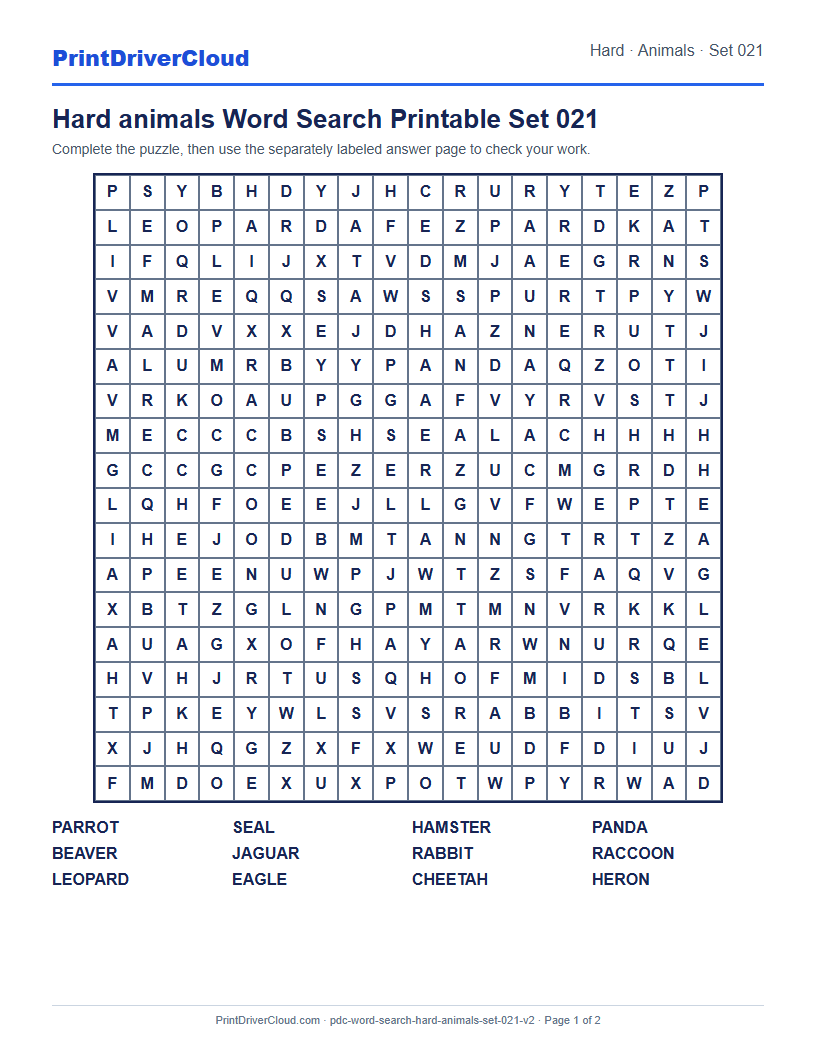 PrintDriverCloud

Hard · Animals · Set 021

Hard animals Word Search Printable Set 021

Complete the puzzle, then use the separately labeled answer page to check your work.

| P | S | Y | B | H | D | Y | J | H | C | R | U | R | Y | T | E | Z | P |
|---|---|---|---|---|---|---|---|---|---|---|---|---|---|---|---|---|---|
| L | E | O | P | A | R | D | A | F | E | Z | P | A | R | D | K | A | T |
| I | F | Q | L | I | J | X | T | V | D | M | J | A | E | G | R | N | S |
| V | M | R | E | Q | Q | S | A | W | S | S | P | U | R | T | P | Y | W |
| V | A | D | V | X | X | E | J | D | H | A | Z | N | E | R | U | T | J |
| A | L | U | M | R | B | Y | Y | P | A | N | D | A | Q | Z | O | T | I |
| V | R | K | O | A | U | P | G | G | A | F | V | Y | R | V | S | T | J |
| M | E | C | C | C | B | S | H | S | E | A | L | A | C | H | H | H | H |
| G | C | C | G | C | P | E | Z | E | R | Z | U | C | M | G | R | D | H |
| L | Q | H | F | O | E | E | J | L | L | G | V | F | W | E | P | T | E |
| I | H | E | J | O | D | B | M | T | A | N | N | G | T | R | T | Z | A |
| A | P | E | E | N | U | W | P | J | W | T | Z | S | F | A | Q | V | G |
| X | B | T | Z | G | L | N | G | P | M | T | M | N | V | R | K | K | L |
| A | U | A | G | X | O | F | H | A | Y | A | R | W | N | U | R | Q | E |
| H | V | H | J | R | T | U | S | Q | H | O | F | M | I | D | S | B | L |
| T | P | K | E | Y | W | L | S | V | S | R | A | B | B | I | T | S | V |
| X | J | H | Q | G | Z | X | F | X | W | E | U | D | F | D | I | U | J |
| F | M | D | O | E | X | U | X | P | O | T | W | P | Y | R | W | A | D |

PARROT
BEAVER
LEOPARD

SEAL
JAGUAR
EAGLE

HAMSTER
RABBIT
CHEETAH

PANDA
RACCOON
HERON

PrintDriverCloud.com · pdc-word-search-hard-animals-set-021-v2 · Page 1 of 2